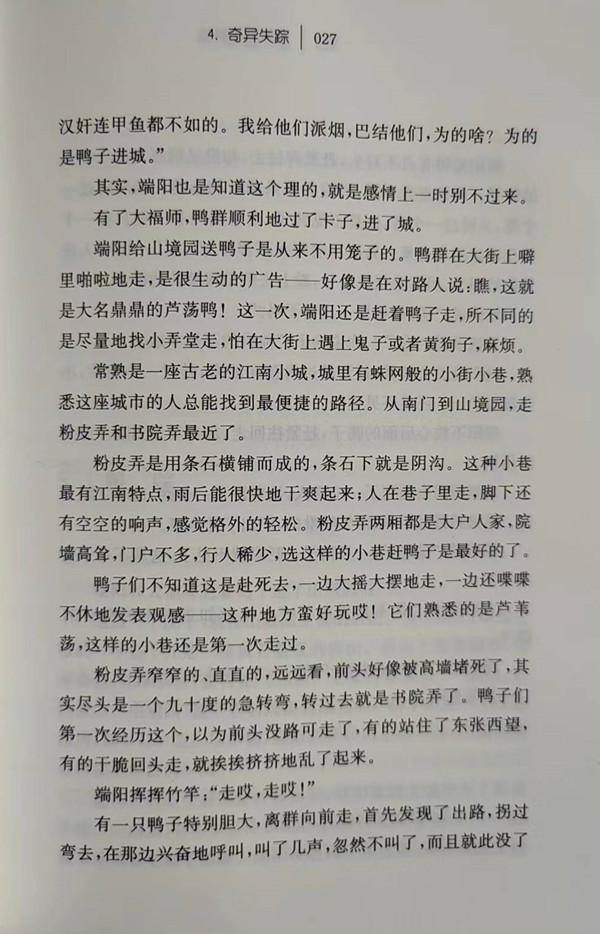 4. 奇异失踪 | 027

汉奸连甲鱼都不如的。我给他们派烟，巴结他们，为的啥？为的是鸭子进城。”

其实，端阳也是知道这个理的，就是感情上一时别不过来。

有了大福师，鸭群顺利地过了卡子，进了城。

端阳给山境园送鸭子是从来不用笼子的。鸭群在大街上噼里啪啦地走，是很生动的广告——好像是在对路人说：瞧，这就是大名鼎鼎的芦荡鸭！这一次，端阳还是赶着鸭子走，所不同的是尽量地找小弄堂走，怕在大街上遇上鬼子或者黄狗子，麻烦。

常熟是一座古老的江南小城，城里有蛛网般的小街小巷，熟悉这座城市的人总能找到最便捷的路径。从南门到山境园，走粉皮弄和书院弄最近了。

粉皮弄是用条石横铺而成的，条石下就是阴沟。这种小巷最有江南特点，雨后能很快地干爽起来；人在巷子里走，脚下还有空空的响声，感觉格外的轻松。粉皮弄两厢都是大户人家，院墙高耸，门户不多，行人稀少，选这样的小巷赶鸭子是最好的了。

鸭子们不知道这是赴死去，一边大摇大摆地走，一边还喋喋不休地发表观感——这种地方蛮好玩哎！它们熟悉的是芦苇荡，这样的小巷还是第一次走过。

粉皮弄窄窄的、直直的，远远看，前头好像被高墙堵死了，其实尽头是一个九十度的急转弯，转过去就是书院弄了。鸭子们第一次经历这个，以为前头没路可走了，有的站住了东张西望，有的干脆回头走，就挨挨挤挤地乱了起来。

端阳挥挥竹竿：“走哎，走哎！”

有一只鸭子特别胆大，离群向前走，首先发现了出路，拐过弯去，在那边兴奋地呼叫，叫了几声，忽然不叫了，而且就此没了